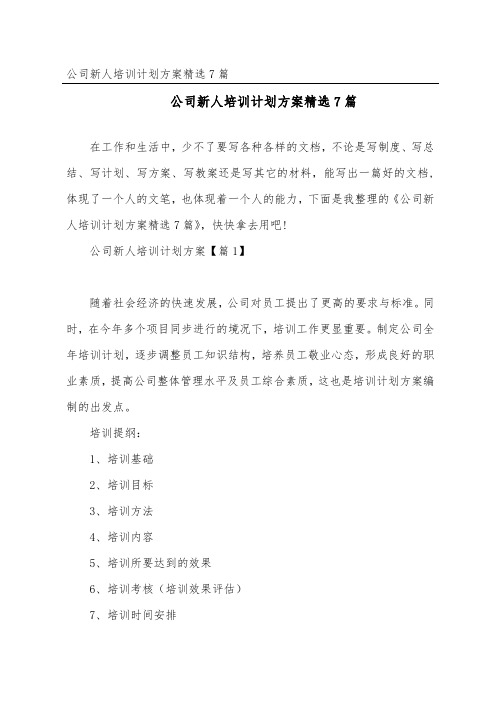 公司新人培训计划方案精选7篇

公司新人培训计划方案精选7篇

在工作和生活中，少不了要写各种各样的文档，不论是写制度、写总结、写计划、写方案、写教案还是写其它的材料，能写出一篇好的文档，体现了一个人的文笔，也体现着一个人的能力，下面是我整理的《公司新人培训计划方案精选7篇》，快快拿去用吧！

公司新人培训计划方案【篇1】

随着社会经济的快速发展，公司对员工提出了更高的要求与标准。同时，在今年多个项目同步进行的境况下，培训工作更显重要。制定公司全年培训计划，逐步调整员工知识结构，培养员工敬业心态，形成良好的职业素质，提高公司整体管理水平及员工综合素质，这也是培训计划方案编制的出发点。

培训提纲：

1、培训基础

2、培训目标

3、培训方法

4、培训内容

5、培训所要达到的效果

6、培训考核（培训效果评估）

7、培训时间安排